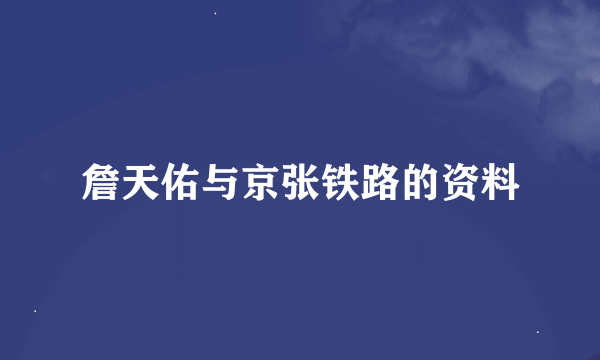 詹天佑与京张铁路的资料